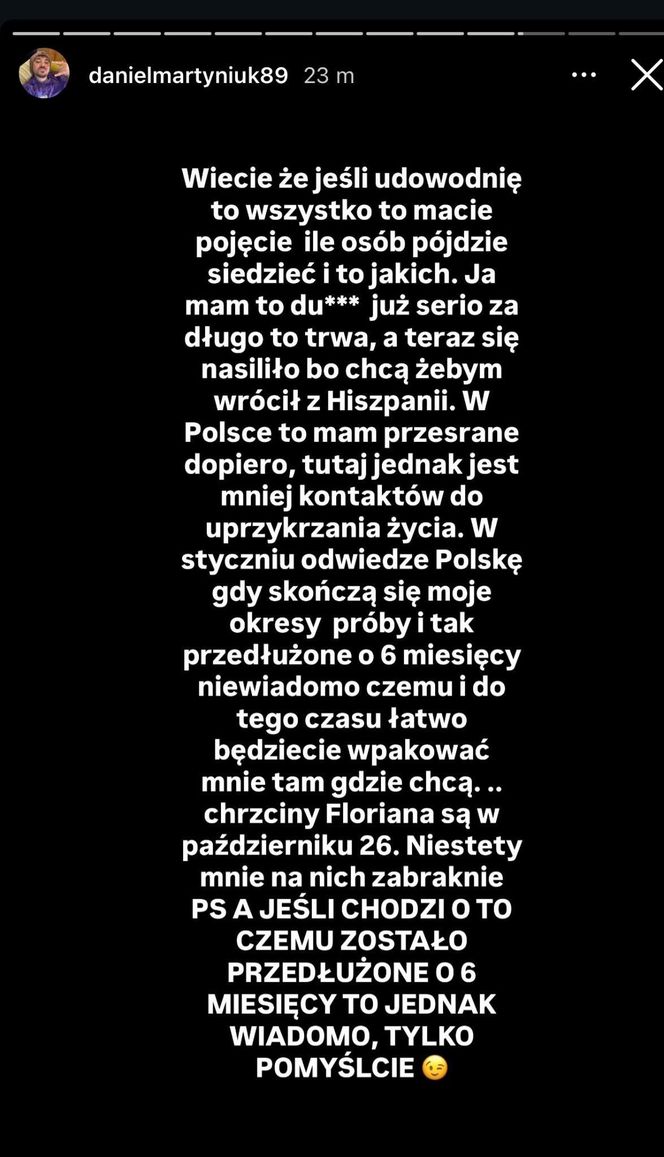 danielmartyniuk89 23 m

Wiecie że jeśli udowodnię to wszystko to macie pojęcie ile osób pójdzie siedzieć i to jakich. Ja mam to du*** już serio za długo to trwa, a teraz się nasiliło bo chcą żebym wrócił z Hiszpanii. W Polsce to mam przesrane dopiero, tutaj jednak jest mniej kontaktów do uprzykrzania życia. W styczniu odwiedze Polskę gdy skończą się moje okresy próby i tak przedłużone o 6 miesięcy niewiadomo czemu i do tego czasu łatwo będziecie wpakować mnie tam gdzie chcą. .. chrzciny Floriana są w październiku 26. Niestety mnie na nich zabraknie
PS A JEŚLI CHODZI O TO CZEMU ZOSTAŁO PRZEDŁUŻONE O 6 MIESIĘCY TO JEDNAK WIADOMO, TYLKO POMYŚLCIE 😉